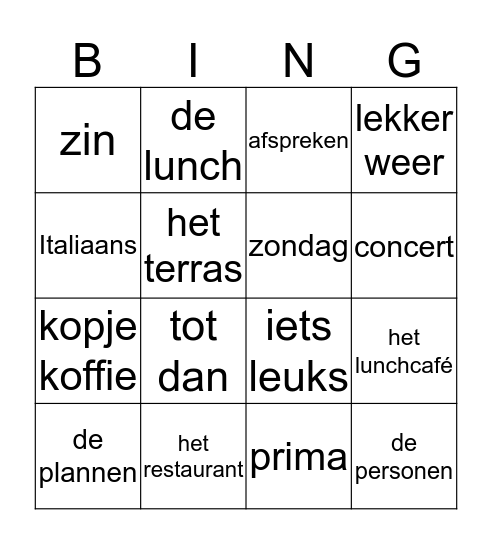 | B | I | N | G |
|---|---|---|---|
| zin | de lunch | afspreken | lekker weer |
| Italiaans | het terras | zondag | concert |
| kopje koffie | tot dan | iets leuks | het lunchcafé |
| de plannen | het restaurant | prima | de personen |